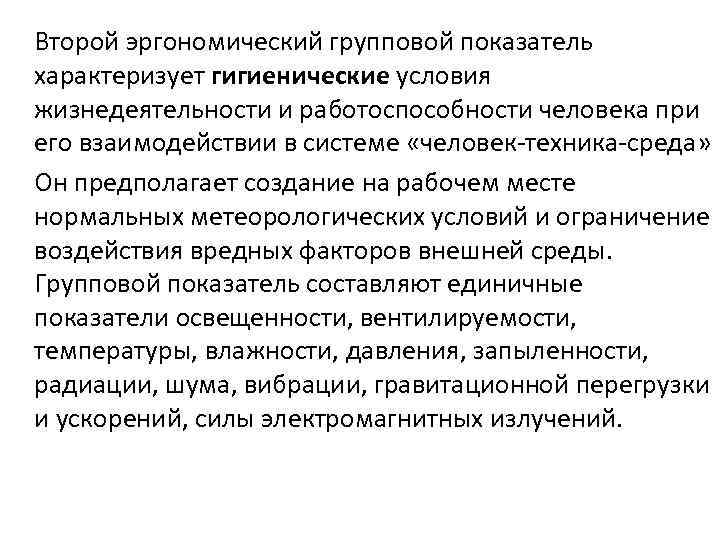 Второй эргономический групповой показатель характеризует гигиенические условия жизнедеятельности и работоспособности человека при его взаимодействии в системе «человек-техника-среда»

Он предполагает создание на рабочем месте нормальных метеорологических условий и ограничение воздействия вредных факторов внешней среды. Групповой показатель составляют единичные показатели освещенности, вентилируемости, температуры, влажности, давления, запыленности, радиации, шума, вибрации, гравитационной перегрузки и ускорений, силы электромагнитных излучений.